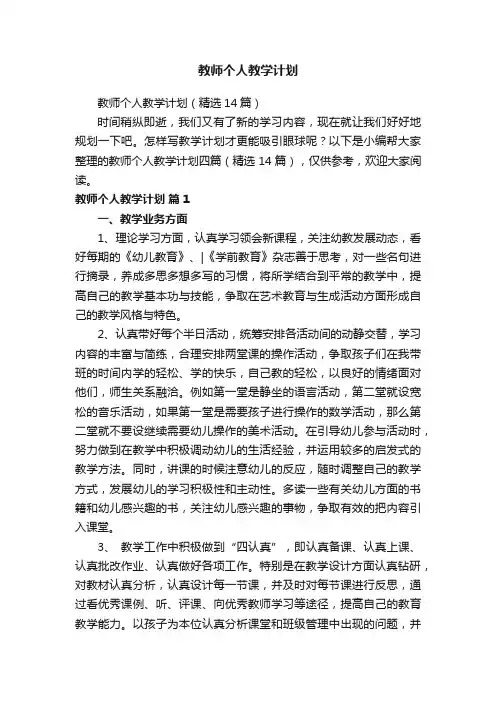 教师个人教学计划

教师个人教学计划（精选14篇）

时间稍纵即逝，我们又有了新的学习内容，现在就让我们好好地规划一下吧。怎样写教学计划才更能吸引眼球呢？以下是小编帮大家整理的教师个人教学计划四篇（精选14篇），仅供参考，欢迎大家阅读。

教师个人教学计划 篇1

一、教学业务方面

1、理论学习方面，认真学习领会新课程，关注幼教发展动态，看好每期的《幼儿教育》、|《学前教育》杂志善于思考，对一些名句进行摘录，养成多思多想多写的习惯，将所学结合到平常的教学中，提高自己的教学基本功与技能，争取在艺术教育与生成活动方面形成自己的教学风格与特色。

2、认真带好每个半日活动，统筹安排各活动间的动静交替，学习内容的丰富与简练，合理安排两堂课的操作活动，争取孩子们在我带班的时间内学的轻松、学的快乐，自己教的轻松，以良好的情绪面对他们，师生关系融洽。例如第一堂是静坐的语言活动，第二堂就设宽松的音乐活动，如果第一堂是需要孩子进行操作的数学活动，那么第二堂就不要设继续需要幼儿操作的美术活动。在引导幼儿参与活动时，努力做到在教学中积极调动幼儿的生活经验，并运用较多的启发式的教学方法。同时，讲课的时候注意幼儿的反应，随时调整自己的教学方式，发展幼儿的学习积极性和主动性。多读一些有关幼儿方面的书籍和幼儿感兴趣的书，关注幼儿感兴趣的事物，争取有效的把内容引入课堂。

3、 教学工作中积极做到“四认真”，即认真备课、认真上课、认真批改作业、认真做好各项工作。特别是在教学设计方面认真钻研，对教材认真分析，认真设计每一节课，并及时对每节课进行反思，通过看优秀课例、听、评课、向优秀教师学习等途径，提高自己的教育教学能力。以孩子为本位认真分析课堂和班级管理中出现的问题，并